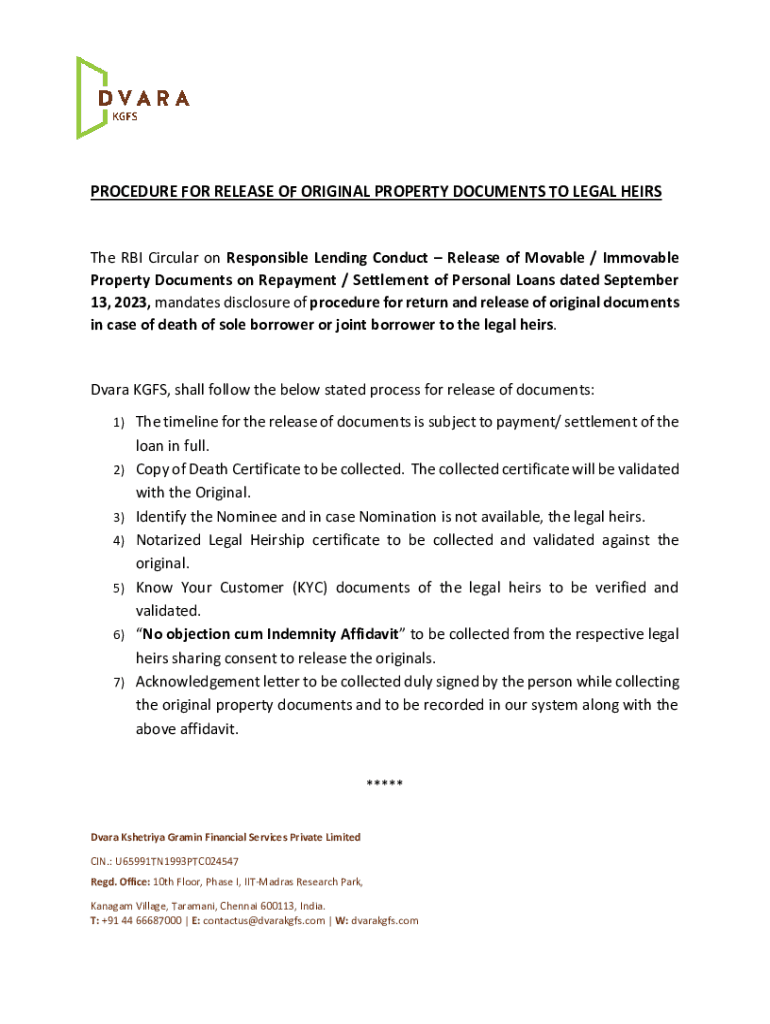 DVARA
KGFS

PROCEDURE FOR RELEASE OF ORIGINAL PROPERTY DOCUMENTS TO LEGAL HEIRS

The RBI Circular on Responsible Lending Conduct – Release of Movable / Immovable Property Documents on Repayment / Settlement of Personal Loans dated September 13, 2023, mandates disclosure of procedure for return and release of original documents in case of death of sole borrower or joint borrower to the legal heirs.

Dvara KGFS, shall follow the below stated process for release of documents:

1) The timeline for the release of documents is subject to payment/ settlement of the loan in full.
2) Copy of Death Certificate to be collected. The collected certificate will be validated with the Original.
3) Identify the Nominee and in case Nomination is not available, the legal heirs.
4) Notarized Legal Heirship certificate to be collected and validated against the original.
5) Know Your Customer (KYC) documents of the legal heirs to be verified and validated.
6) "No objection cum Indemnity Affidavit" to be collected from the respective legal heirs sharing consent to release the originals.
7) Acknowledgement letter to be collected duly signed by the person while collecting the original property documents and to be recorded in our system along with the above affidavit.

*****

Dvara Kshetriya Gramin Financial Services Private Limited
CIN.: U65991TN1993PTC024547
Regd. Office: 10th Floor, Phase I, IIT-Madras Research Park,
Kanagam Village, Taramani, Chennai 600113, India.
T: +91 44 66687000 | E: contactus@dvarakgfs.com | W: dvarakgfs.com